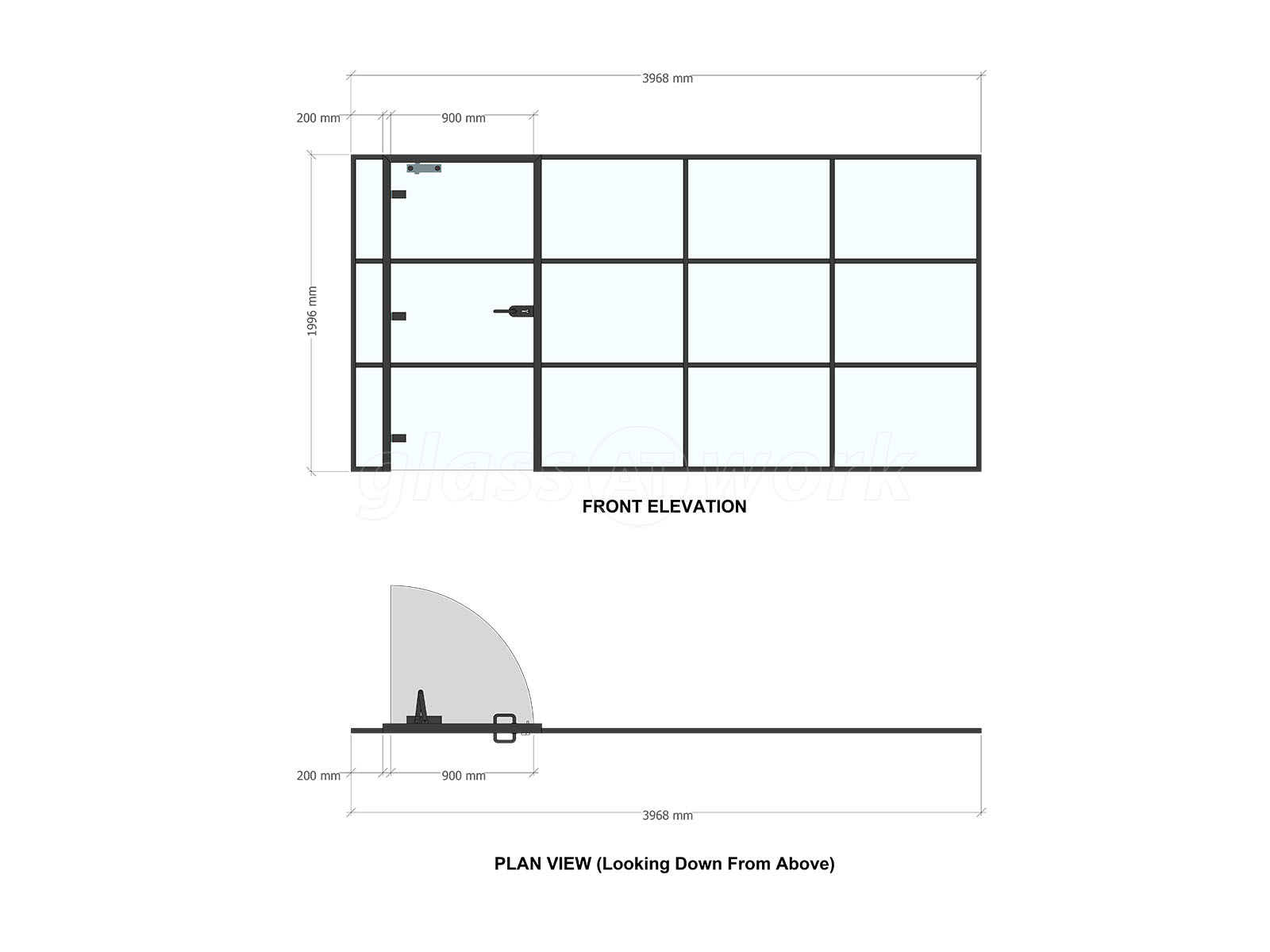 3968 mm

200 mm

900 mm

1996 mm

glass AT work

FRONT ELEVATION

200 mm

900 mm

3968 mm

PLAN VIEW (Looking Down From Above)